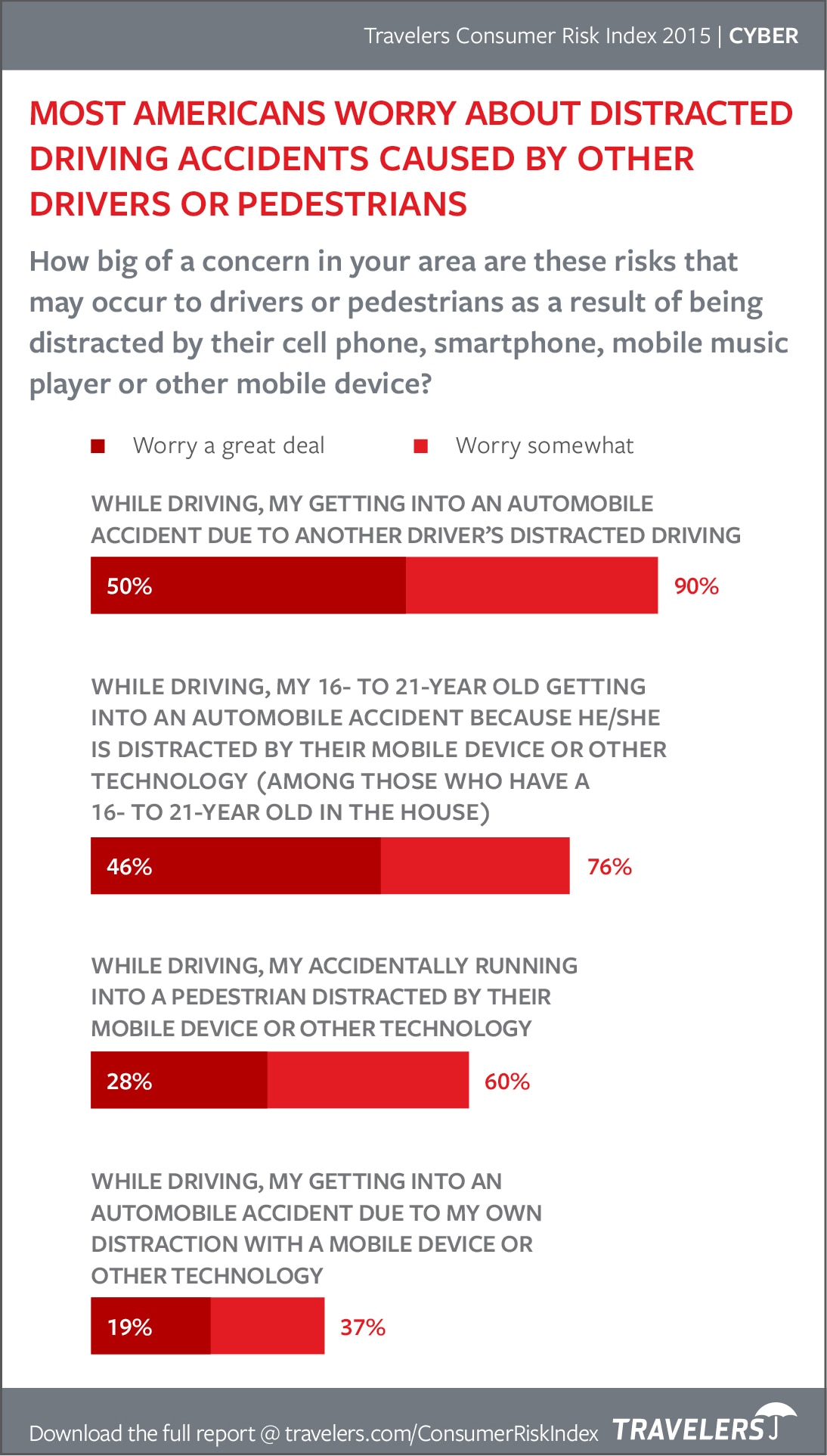 Travelers Consumer Risk Index 2015 | CYBER

MOST AMERICANS WORRY ABOUT DISTRACTED DRIVING ACCIDENTS CAUSED BY OTHER DRIVERS OR PEDESTRIANS

How big of a concern in your area are these risks that may occur to drivers or pedestrians as a result of being distracted by their cell phone, smartphone, mobile music player or other mobile device?

Worry a great deal
Worry somewhat

WHILE DRIVING, MY GETTING INTO AN AUTOMOBILE ACCIDENT DUE TO ANOTHER DRIVER'S DISTRACTED DRIVING

50%
90%

WHILE DRIVING, MY 16- TO 21-YEAR OLD GETTING INTO AN AUTOMOBILE ACCIDENT BECAUSE HE/SHE IS DISTRACTED BY THEIR MOBILE DEVICE OR OTHER TECHNOLOGY (AMONG THOSE WHO HAVE A 16- TO 21-YEAR OLD IN THE HOUSE)

46%
76%

WHILE DRIVING, MY ACCIDENTALLY RUNNING INTO A PEDESTRIAN DISTRACTED BY THEIR MOBILE DEVICE OR OTHER TECHNOLOGY

28%
60%

WHILE DRIVING, MY GETTING INTO AN AUTOMOBILE ACCIDENT DUE TO MY OWN DISTRACTION WITH A MOBILE DEVICE OR OTHER TECHNOLOGY

19%
37%

Download the full report @ travelers.com/ConsumerRiskIndex TRAVELERS